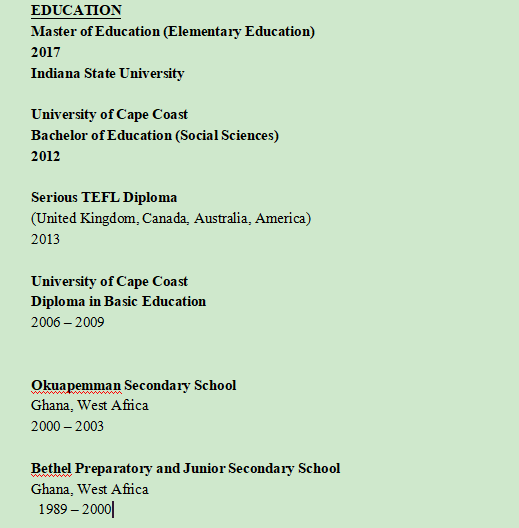 EDUCATION
Master of Education (Elementary Education)
2017
Indiana State University

University of Cape Coast
Bachelor of Education (Social Sciences)
2012

Serious TEFL Diploma
(United Kingdom, Canada, Australia, America)
2013

University of Cape Coast
Diploma in Basic Education
2006 – 2009

Okuapemman Secondary School
Ghana, West Africa
2000 – 2003

Bethel Preparatory and Junior Secondary School
Ghana, West Africa
1989 – 2000